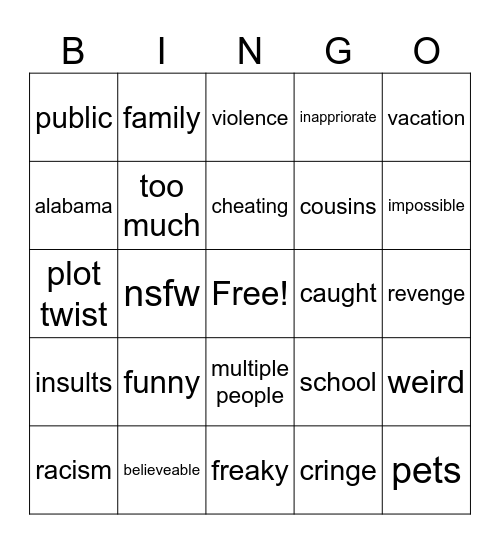 | B | I | N | G | O |
|---|---|---|---|---|
| public | family | violence | inappriorate | vacation |
| alabama | too much | cheating | cousins | impossible |
| plot twist | nsfw | Free! | caught | revenge |
| insults | funny | multiple people | school | weird |
| racism | believeable | freaky | cringe | pets |